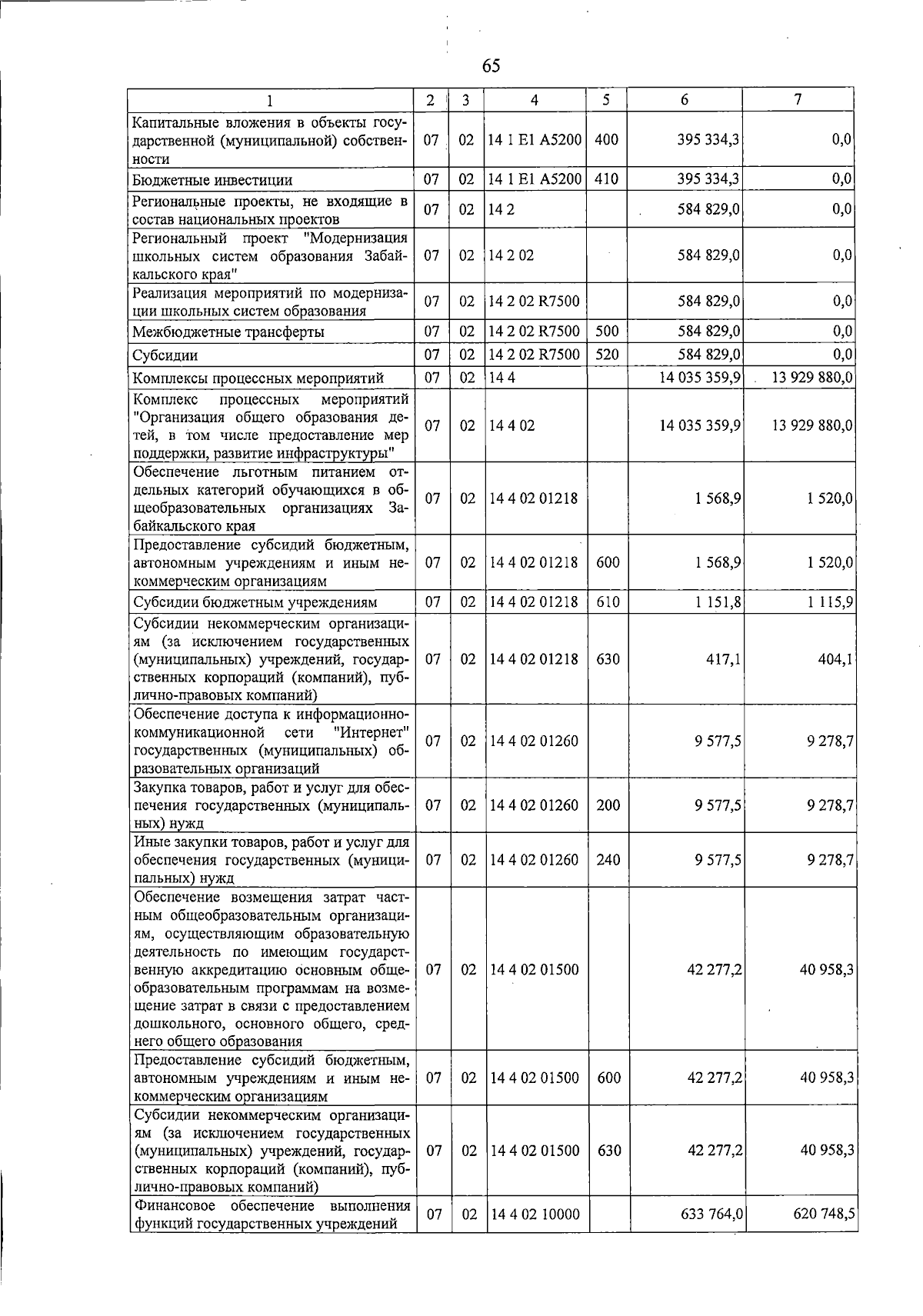 65

| 1 | 2 | 3 | 4 | 5 | 6 | 7 |
|---|---|---|---|---|---|---|
| Капитальные вложения в объекты государственной (муниципальной) собственности | 07 | 02 | 14 1 E1 A5200 | 400 | 395 334,3 | 0,0 |
| Бюджетные инвестиции | 07 | 02 | 14 1 E1 A5200 | 410 | 395 334,3 | 0,0 |
| Региональные проекты, не входящие в состав национальных проектов | 07 | 02 | 14 2 | | 584 829,0 | 0,0 |
| Региональный проект "Модернизация школьных систем образования Забайкальского края" | 07 | 02 | 14 2 02 | | 584 829,0 | 0,0 |
| Реализация мероприятий по модернизации школьных систем образования | 07 | 02 | 14 2 02 R7500 | | 584 829,0 | 0,0 |
| Межбюджетные трансферты | 07 | 02 | 14 2 02 R7500 | 500 | 584 829,0 | 0,0 |
| Субсидии | 07 | 02 | 14 2 02 R7500 | 520 | 584 829,0 | 0,0 |
| Комплексы процессных мероприятий | 07 | 02 | 14 4 | | 14 035 359,9 | 13 929 880,0 |
| Комплекс процессных мероприятий "Организация общего образования детей, в том числе предоставление мер поддержки, развитие инфраструктуры" | 07 | 02 | 14 4 02 | | 14 035 359,9 | 13 929 880,0 |
| Обеспечение льготным питанием отдельных категорий обучающихся в общеобразовательных организациях Забайкальского края | 07 | 02 | 14 4 02 01218 | | 1 568,9 | 1 520,0 |
| Предоставление субсидий бюджетным, автономным учреждениям и иным некоммерческим организациям | 07 | 02 | 14 4 02 01218 | 600 | 1 568,9 | 1 520,0 |
| Субсидии бюджетным учреждениям | 07 | 02 | 14 4 02 01218 | 610 | 1 151,8 | 1 115,9 |
| Субсидии некоммерческим организациям (за исключением государственных (муниципальных) учреждений, государственных корпораций (компаний), публично-правовых компаний) | 07 | 02 | 14 4 02 01218 | 630 | 417,1 | 404,1 |
| Обеспечение доступа к информационно-коммуникационной сети "Интернет" государственных (муниципальных) образовательных организаций | 07 | 02 | 14 4 02 01260 | | 9 577,5 | 9 278,7 |
| Закупка товаров, работ и услуг для обеспечения государственных (муниципальных) нужд | 07 | 02 | 14 4 02 01260 | 200 | 9 577,5 | 9 278,7 |
| Иные закупки товаров, работ и услуг для обеспечения государственных (муниципальных) нужд | 07 | 02 | 14 4 02 01260 | 240 | 9 577,5 | 9 278,7 |
| Обеспечение возмещения затрат частным общеобразовательным организациям, осуществляющим образовательную деятельность по имеющим государственную аккредитацию основным общеобразовательным программам на возмещение затрат в связи с предоставлением дошкольного, основного общего, среднего общего образования | 07 | 02 | 14 4 02 01500 | | 42 277,2 | 40 958,3 |
| Предоставление субсидий бюджетным, автономным учреждениям и иным некоммерческим организациям | 07 | 02 | 14 4 02 01500 | 600 | 42 277,2 | 40 958,3 |
| Субсидии некоммерческим организациям (за исключением государственных (муниципальных) учреждений, государственных корпораций (компаний), публично-правовых компаний) | 07 | 02 | 14 4 02 01500 | 630 | 42 277,2 | 40 958,3 |
| Финансовое обеспечение выполнения функций государственных учреждений | 07 | 02 | 14 4 02 10000 | | 633 764,0 | 620 748,5 |